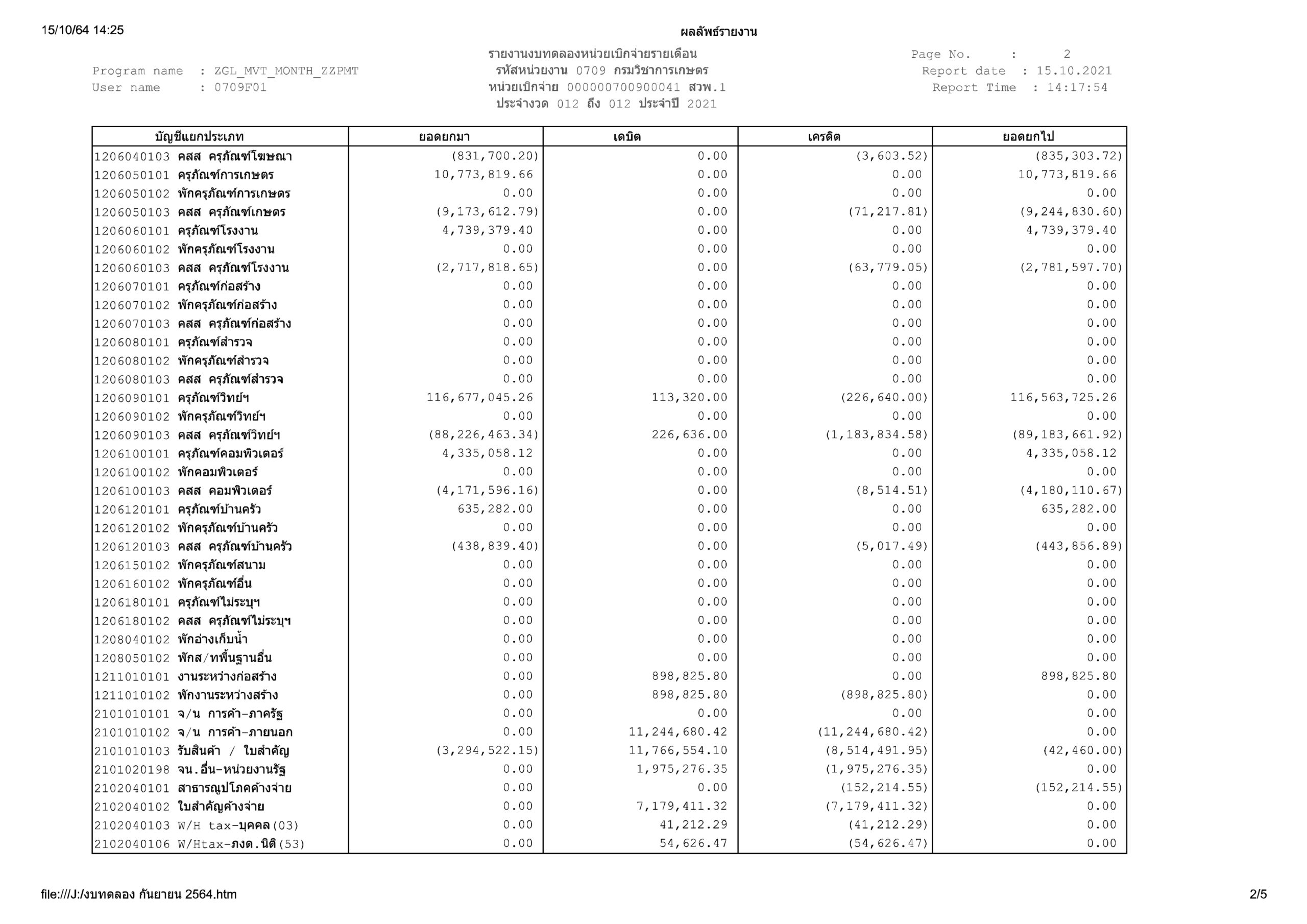 15/10/64 14:25

ผลลัพธ์รายงาน

Program name : ZGL_MVT_MONTH_ZZPMT
User name : 0709F01

รายงานงบทดลองหน่วยเบิกจ่ายรายเดือน
รหัสหน่วยงาน 0709 กรมวิชาการเกษตร
หน่วยเบิกจ่าย 000000700900041 สวพ.1
ประจำงวด 012 ถึง 012 ประจำปี 2021

Page No. : 2
Report date : 15.10.2021
Report Time : 14:17:54

| บัญชีแยกประเภท | ยอดยกมา | เดบิต | เครดิต | ยอดยกไป |
|---|---|---|---|---|
| 1206040103 คสส ครุภัณฑ์โฆษณา | (831,700.20) | 0.00 | (3,603.52) | (835,303.72) |
| 1206050101 ครุภัณฑ์การเกษตร | 10,773,819.66 | 0.00 | 0.00 | 10,773,819.66 |
| 1206050102 พักครุภัณฑ์การเกษตร | 0.00 | 0.00 | 0.00 | 0.00 |
| 1206050103 คสส ครุภัณฑ์เกษตร | (9,173,612.79) | 0.00 | (71,217.81) | (9,244,830.60) |
| 1206060101 ครุภัณฑ์โรงงาน | 4,739,379.40 | 0.00 | 0.00 | 4,739,379.40 |
| 1206060102 พักครุภัณฑ์โรงงาน | 0.00 | 0.00 | 0.00 | 0.00 |
| 1206060103 คสส ครุภัณฑ์โรงงาน | (2,717,818.65) | 0.00 | (63,779.05) | (2,781,597.70) |
| 1206070101 ครุภัณฑ์ก่อสร้าง | 0.00 | 0.00 | 0.00 | 0.00 |
| 1206070102 พักครุภัณฑ์ก่อสร้าง | 0.00 | 0.00 | 0.00 | 0.00 |
| 1206070103 คสส ครุภัณฑ์ก่อสร้าง | 0.00 | 0.00 | 0.00 | 0.00 |
| 1206080101 ครุภัณฑ์สำรวจ | 0.00 | 0.00 | 0.00 | 0.00 |
| 1206080102 พักครุภัณฑ์สำรวจ | 0.00 | 0.00 | 0.00 | 0.00 |
| 1206080103 คสส ครุภัณฑ์สำรวจ | 0.00 | 0.00 | 0.00 | 0.00 |
| 1206090101 ครุภัณฑ์วิทย์ฯ | 116,677,045.26 | 113,320.00 | (226,640.00) | 116,563,725.26 |
| 1206090102 พักครุภัณฑ์วิทย์ฯ | 0.00 | 0.00 | 0.00 | 0.00 |
| 1206090103 คสส ครุภัณฑ์วิทย์ฯ | (88,226,463.34) | 226,636.00 | (1,183,834.58) | (89,183,661.92) |
| 1206100101 ครุภัณฑ์คอมพิวเตอร์ | 4,335,058.12 | 0.00 | 0.00 | 4,335,058.12 |
| 1206100102 พักคอมพิวเตอร์ | 0.00 | 0.00 | 0.00 | 0.00 |
| 1206100103 คสส คอมพิวเตอร์ | (4,171,596.16) | 0.00 | (8,514.51) | (4,180,110.67) |
| 1206120101 ครุภัณฑ์บ้านครัว | 635,282.00 | 0.00 | 0.00 | 635,282.00 |
| 1206120102 พักครุภัณฑ์บ้านครัว | 0.00 | 0.00 | 0.00 | 0.00 |
| 1206120103 คสส ครุภัณฑ์บ้านครัว | (438,839.40) | 0.00 | (5,017.49) | (443,856.89) |
| 1206150102 พักครุภัณฑ์สนาม | 0.00 | 0.00 | 0.00 | 0.00 |
| 1206160102 พักครุภัณฑ์อื่น | 0.00 | 0.00 | 0.00 | 0.00 |
| 1206180101 ครุภัณฑ์ไม่ระบุฯ | 0.00 | 0.00 | 0.00 | 0.00 |
| 1206180102 คสส ครุภัณฑ์ไม่ระบุฯ | 0.00 | 0.00 | 0.00 | 0.00 |
| 1208040102 พักอ่างเก็บน้ำ | 0.00 | 0.00 | 0.00 | 0.00 |
| 1208050102 พักส/ทพื้นฐานอื่น | 0.00 | 0.00 | 0.00 | 0.00 |
| 1211010101 งานระหว่างก่อสร้าง | 0.00 | 898,825.80 | 0.00 | 898,825.80 |
| 1211010102 พักงานระหว่างสร้าง | 0.00 | 898,825.80 | (898,825.80) | 0.00 |
| 2101010101 จ/น การค้า-ภาครัฐ | 0.00 | 0.00 | 0.00 | 0.00 |
| 2101010102 จ/น การค้า-ภายนอก | 0.00 | 11,244,680.42 | (11,244,680.42) | 0.00 |
| 2101010103 รับสินค้า / ใบสำคัญ | (3,294,522.15) | 11,766,554.10 | (8,514,491.95) | (42,460.00) |
| 2101020198 จน.อื่น-หน่วยงานรัฐ | 0.00 | 1,975,276.35 | (1,975,276.35) | 0.00 |
| 2102040101 สาธารณูปโภคค้างจ่าย | 0.00 | 0.00 | (152,214.55) | (152,214.55) |
| 2102040102 ใบสำคัญค้างจ่าย | 0.00 | 7,179,411.32 | (7,179,411.32) | 0.00 |
| 2102040103 W/H tax-บุคคล(03) | 0.00 | 41,212.29 | (41,212.29) | 0.00 |
| 2102040106 W/Htax-ภงด.นิติ(53) | 0.00 | 54,626.47 | (54,626.47) | 0.00 |

file:///J:/งบทดลอง กันยายน 2564.htm

2/5